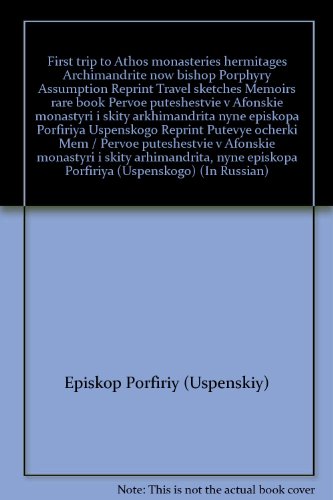 First trip to Athos monasteries hermitages Archimandrite now bishop Porphyry Assumption Reprint Travel sketches Memoirs rare book Pervoe puteshestvie v Afonskie monastyri i skity arkhimandrita nyne episkopa Porfiriya Uspenskogo Reprint Putevye ocherki Mem / Pervoe puteshestvie v Afonskie monastyri i skity arhimandrita, nyne episkopa Porfiriya (Uspenskogo) (In Russian)

Episkop Porfiriy (Uspenskiy)

Note: This is not the actual book cover